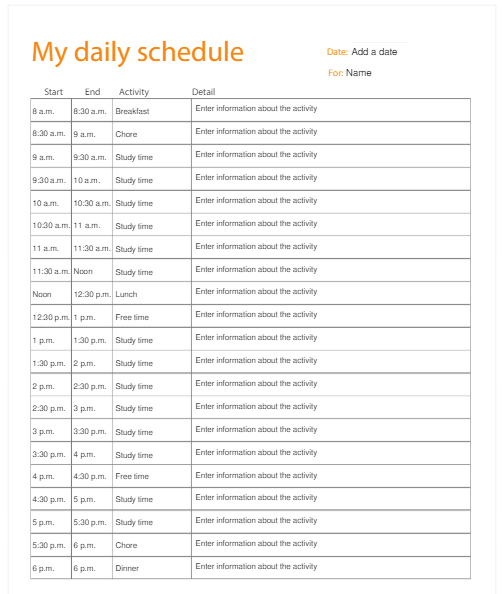 My daily schedule

Date: Add a date

For: Name

| Start | End | Activity | Detail |
|---|---|---|---|
| 8 a.m. | 8:30 a.m. | Breakfast | Enter information about the activity |
| 8:30 a.m. | 9 a.m. | Chore | Enter information about the activity |
| 9 a.m. | 9:30 a.m. | Study time | Enter information about the activity |
| 9:30 a.m. | 10 a.m. | Study time | Enter information about the activity |
| 10 a.m. | 10:30 a.m. | Study time | Enter information about the activity |
| 10:30 a.m. | 11 a.m. | Study time | Enter information about the activity |
| 11 a.m. | 11:30 a.m. | Study time | Enter information about the activity |
| 11:30 a.m. | Noon | Study time | Enter information about the activity |
| Noon | 12:30 p.m. | Lunch | Enter information about the activity |
| 12:30 p.m. | 1 p.m. | Free time | Enter information about the activity |
| 1 p.m. | 1:30 p.m. | Study time | Enter information about the activity |
| 1:30 p.m. | 2 p.m. | Study time | Enter information about the activity |
| 2 p.m. | 2:30 p.m. | Study time | Enter information about the activity |
| 2:30 p.m. | 3 p.m. | Study time | Enter information about the activity |
| 3 p.m. | 3:30 p.m. | Study time | Enter information about the activity |
| 3:30 p.m. | 4 p.m. | Study time | Enter information about the activity |
| 4 p.m. | 4:30 p.m. | Free time | Enter information about the activity |
| 4:30 p.m. | 5 p.m. | Study time | Enter information about the activity |
| 5 p.m. | 5:30 p.m. | Study time | Enter information about the activity |
| 5:30 p.m. | 6 p.m. | Chore | Enter information about the activity |
| 6 p.m. | 6 p.m. | Dinner | Enter information about the activity |